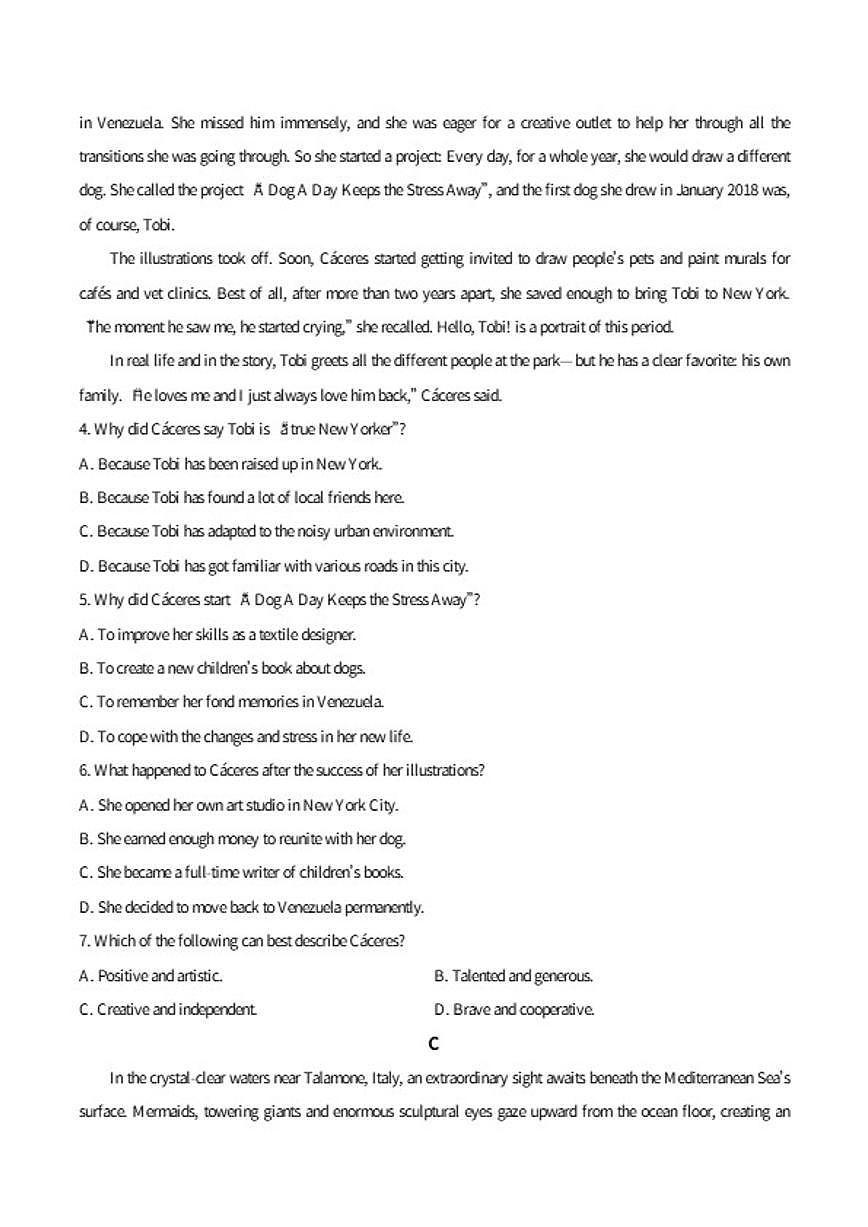 in Venezuela. She missed him immensely, and she was eager for a creative outlet to help her through all the transitions she was going through. So she started a project: Every day, for a whole year, she would draw a different dog. She called the project "A Dog A Day Keeps the Stress Away", and the first dog she drew in January 2018 was, of course, Tobi.

The illustrations took off. Soon, Cáceres started getting invited to draw people's pets and paint murals for cafés and vet clinics. Best of all, after more than two years apart, she saved enough to bring Tobi to New York. "The moment he saw me, he started crying," she recalled. Hello, Tobi! is a portrait of this period.

In real life and in the story, Tobi greets all the different people at the park— but he has a clear favorite: his own family. "He loves me and I just always love him back," Cáceres said.

4. Why did Cáceres say Tobi is "a true New Yorker"?

A. Because Tobi has been raised up in New York.

B. Because Tobi has found a lot of local friends here.

C. Because Tobi has adapted to the noisy urban environment.

D. Because Tobi has got familiar with various roads in this city.

5. Why did Cáceres start "A Dog A Day Keeps the Stress Away"?

A. To improve her skills as a textile designer.

B. To create a new children's book about dogs.

C. To remember her fond memories in Venezuela.

D. To cope with the changes and stress in her new life.

6. What happened to Cáceres after the success of her illustrations?

A. She opened her own art studio in New York City.

B. She earned enough money to reunite with her dog.

C. She became a full-time writer of children's books.

D. She decided to move back to Venezuela permanently.

7. Which of the following can best describe Cáceres?

A. Positive and artistic.

B. Talented and generous.

C. Creative and independent.

D. Brave and cooperative.

C

In the crystal-clear waters near Talamone, Italy, an extraordinary sight awaits beneath the Mediterranean Sea's surface. Mermaids, towering giants and enormous sculptural eyes gaze upward from the ocean floor, creating an